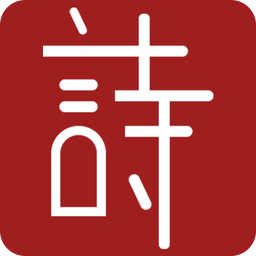 詩